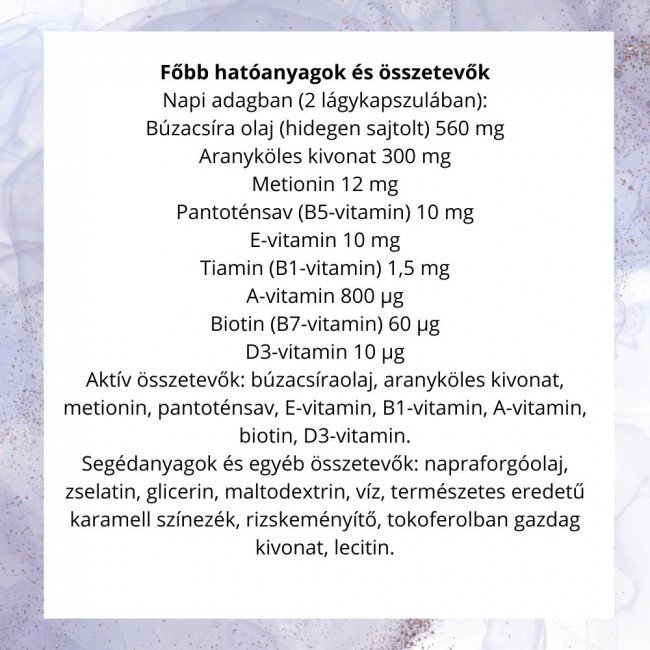 Főbb hatóanyagok és összetevők
Napi adagban (2 lágykapszulában):
Búzacsíra olaj (hidegen sajtolt) 560 mg
Aranyköles kivonat 300 mg
Metionin 12 mg
Pantoténsav (B5-vitamin) 10 mg
E-vitamin 10 mg
Tiamin (B1-vitamin) 1,5 mg
A-vitamin 800 µg
Biotin (B7-vitamin) 60 µg
D3-vitamin 10 µg

Aktív összetevők: búzacsíraolaj, aranyköles kivonat, metionin, pantoténsav, E-vitamin, B1-vitamin, A-vitamin, biotin, D3-vitamin.

Segédanyagok és egyéb összetevők: napraforgóolaj, zselatin, glicerin, maltodextrin, víz, természetes eredetű karamell színezék, rizskeményítő, tokoferolban gazdag kivonat, lecitin.